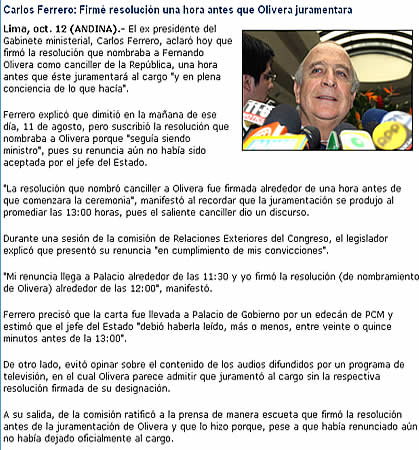 Carlos Ferrero: Firmé resolución una hora antes que Olivera juramentara

Lima, oct. 12 (ANDINA).- El ex presidente del Gabinete ministerial, Carlos Ferrero, aclaró hoy que firmó la resolución que nombraba a Fernando Olivera como canciller de la República, una hora antes que éste juramentará al cargo "y en plena conciencia de lo que hacía".

Ferrero explicó que dimitió en la mañana de ese día, 11 de agosto, pero suscribió la resolución que nombraba a Olivera porque "seguía siendo ministro", pues su renuncia aún no había sido aceptada por el jefe del Estado.

"La resolución que nombró canciller a Olivera fue firmada alrededor de una hora antes de que comenzara la ceremonia", manifestó al recordar que la juramentación se produjo al promediar las 13:00 horas, pues el saliente canciller dio un discurso.

Durante una sesión de la comisión de Relaciones Exteriores del Congreso, el legislador explicó que presentó su renuncia "en cumplimiento de mis convicciones".

"Mi renuncia llega a Palacio alrededor de las 11:30 y yo firmó la resolución (de nombramiento de Olivera) alrededor de las 12:00", manifestó.

Ferrero precisó que la carta fue llevada a Palacio de Gobierno por un edecán de PCM y estimó que el jefe del Estado "debió haberla leído, más o menos, entre veinte o quince minutos antes de la 13:00".

De otro lado, evitó opinar sobre el contenido de los audios difundidos por un programa de televisión, en el cual Olivera parece admitir que juramentó al cargo sin la respectiva resolución firmada de su designación.

A su salida, de la comisión ratificó a la prensa de manera escueta que firmó la resolución antes de la juramentación de Olivera y que lo hizo porque, pese a que había renunciado aún no había dejado oficialmente al cargo.